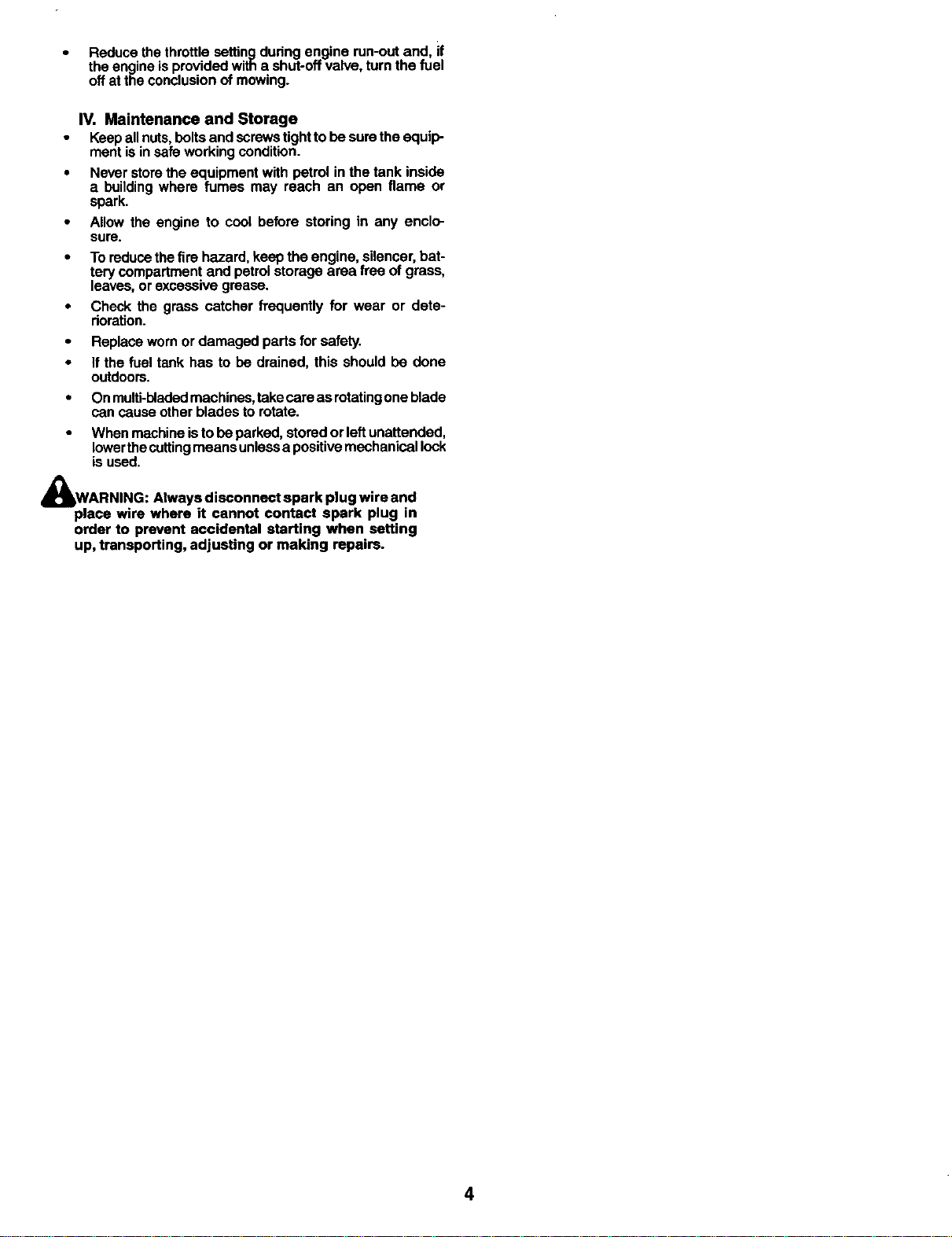 • Reduce the throttle setting during engine run-out and, if the engine is provided with a shut-off valve, turn the fuel off at the conclusion of mowing.

IV. Maintenance and Storage

• Keep all nuts, bolts and screws tight to be sure the equipment is in safe working condition.

• Never store the equipment with petrol in the tank inside a building where fumes may reach an open flame or spark.

• Allow the engine to cool before storing in any enclosure.

• To reduce the fire hazard, keep the engine, silencer, battery compartment and petrol storage area free of grass, leaves, or excessive grease.

• Check the grass catcher frequently for wear or deterioration.

• Replace worn or damaged parts for safety.

• If the fuel tank has to be drained, this should be done outdoors.

• On multi-bladed machines, take care as rotating one blade can cause other blades to rotate.

• When machine is to be parked, stored or left unattended, lower the cutting means unless a positive mechanical lock is used.

WARNING: Always disconnect spark plug wire and place wire where it cannot contact spark plug in order to prevent accidental starting when setting up, transporting, adjusting or making repairs.

4